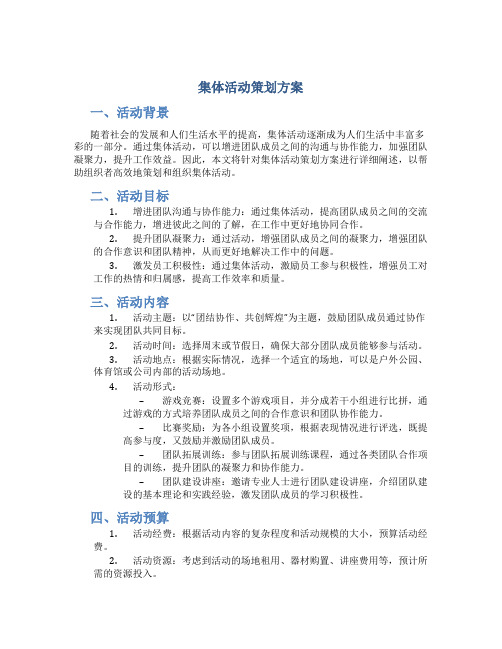 集体活动策划方案

一、活动背景

随着社会的发展和人们生活水平的提高，集体活动逐渐成为人们生活中丰富多彩的一部分。通过集体活动，可以增进团队成员之间的沟通与协作能力，加强团队凝聚力，提升工作效益。因此，本文将针对集体活动策划方案进行详细阐述，以帮助组织者高效地策划和组织集体活动。

二、活动目标

1. 增进团队沟通与协作能力：通过集体活动，提高团队成员之间的交流与合作能力，增进彼此之间的了解，在工作中更好地协同合作。

2. 提升团队凝聚力：通过活动，增强团队成员之间的凝聚力，增强团队的合作意识和团队精神，从而更好地解决工作中的问题。

3. 激发员工积极性：通过集体活动，激励员工参与积极性，增强员工对工作的热情和归属感，提高工作效率和质量。

三、活动内容

1. 活动主题：以“团结协作、共创辉煌”为主题，鼓励团队成员通过协作来实现团队共同目标。

2. 活动时间：选择周末或节假日，确保大部分团队成员能够参与活动。

3. 活动地点：根据实际情况，选择一个适宜的场地，可以是户外公园、体育馆或公司内部的活动场地。

4. 活动形式：

– 游戏竞赛：设置多个游戏项目，并分成若干小组进行比拼，通过游戏的方式培养团队成员之间的合作意识和团队协作能力。

– 比赛奖励：为各小组设置奖项，根据表现情况进行评选，既提高参与度，又鼓励并激励团队成员。

– 团队拓展训练：参与团队拓展训练课程，通过各类团队合作项目的训练，提升团队的凝聚力和协作能力。

– 团队建设讲座：邀请专业人士进行团队建设讲座，介绍团队建设的基本理论和实践经验，激发团队成员的学习积极性。

四、活动预算

1. 活动经费：根据活动内容的复杂程度和活动规模的大小，预算活动经费。

2. 活动资源：考虑到活动的场地租用、器材购置、讲座费用等，预计所需的资源投入。